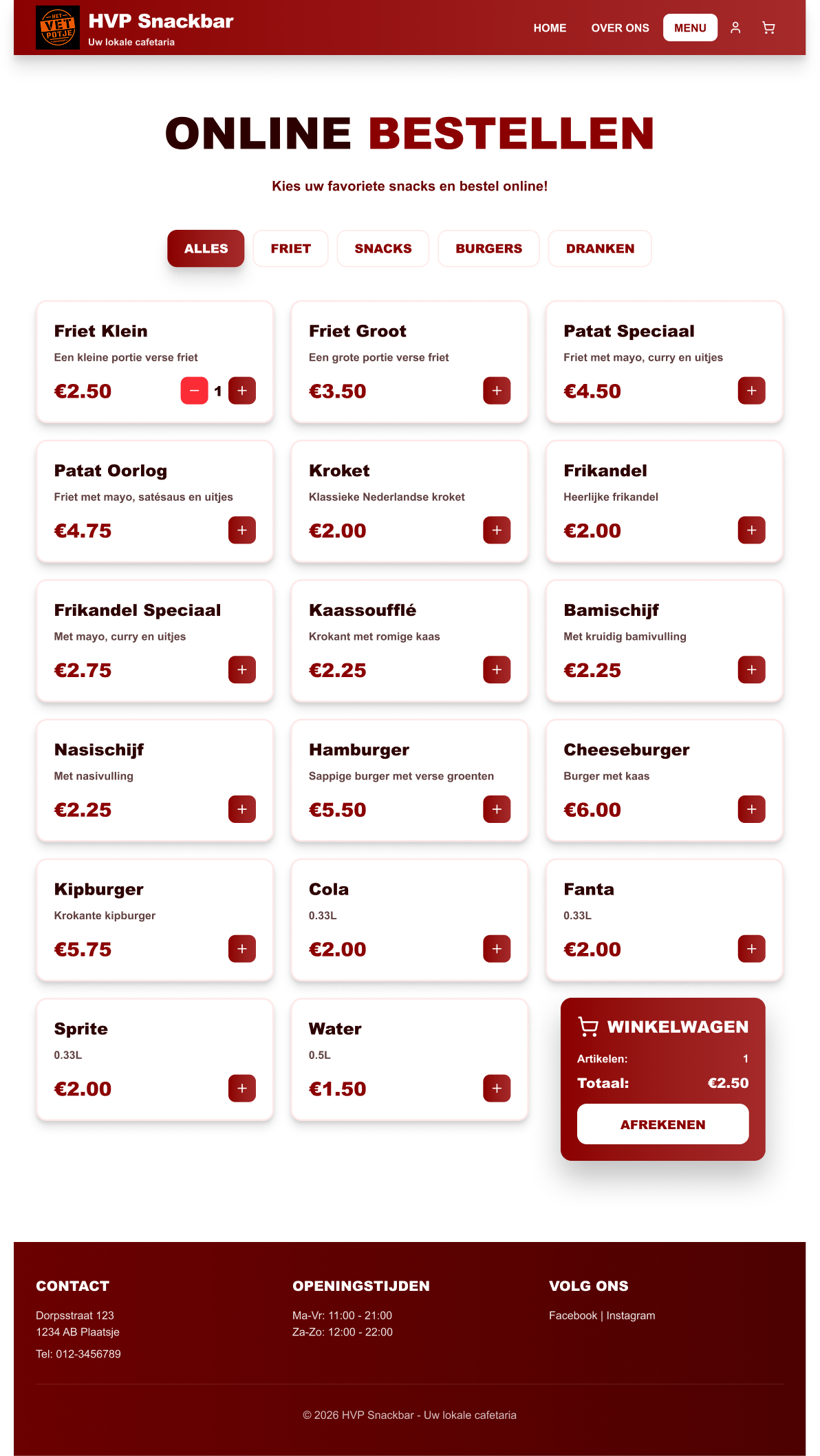 HET VET POTJE

HVP Snackbar
Uw lokale cafetaria

HOME OVER ONS MENU

ONLINE BESTELLEN

Kies uw favoriete snacks en bestel online!

ALLES FRIET SNACKS BURGERS DRANKEN

Friet Klein
Een kleine portie verse friet
€2.50 − 1 +

Friet Groot
Een grote portie verse friet
€3.50 +

Patat Speciaal
Friet met mayo, curry en uitjes
€4.50 +

Patat Oorlog
Friet met mayo, satésaus en uitjes
€4.75 +

Kroket
Klassieke Nederlandse kroket
€2.00 +

Frikandel
Heerlijke frikandel
€2.00 +

Frikandel Speciaal
Met mayo, curry en uitjes
€2.75 +

Kaassoufflé
Krokant met romige kaas
€2.25 +

Bamischijf
Met kruidig bamivulling
€2.25 +

Nasischijf
Met nasivulling
€2.25 +

Hamburger
Sappige burger met verse groenten
€5.50 +

Cheeseburger
Burger met kaas
€6.00 +

Kipburger
Krokante kipburger
€5.75 +

Cola
0.33L
€2.00 +

Fanta
0.33L
€2.00 +

Sprite
0.33L
€2.00 +

Water
0.5L
€1.50 +

WINKELWAGEN
Artikelen: 1
Totaal: €2.50
AFREKENEN

CONTACT
Dorpsstraat 123
1234 AB Plaatsje
Tel: 012-3456789

OPENINGSTIJDEN
Ma-Vr: 11:00 - 21:00
Za-Zo: 12:00 - 22:00

VOLG ONS
Facebook | Instagram

© 2026 HVP Snackbar - Uw lokale cafetaria